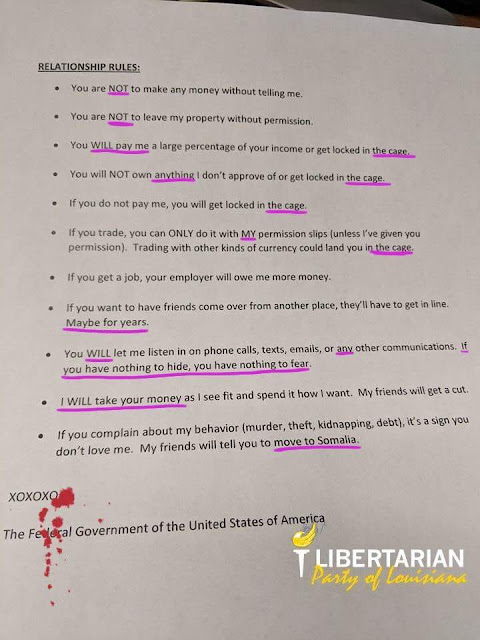 RELATIONSHIP RULES:

• You are NOT to make any money without telling me.

• You are NOT to leave my property without permission.

• You WILL pay me a large percentage of your income or get locked in the cage.

• You will NOT own anything I don't approve of or get locked in the cage.

• If you do not pay me, you will get locked in the cage.

• If you trade, you can ONLY do it with MY permission slips (unless I've given you permission). Trading with other kinds of currency could land you in the cage.

• If you get a job, your employer will owe me more money.

• If you want to have friends come over from another place, they'll have to get in line. Maybe for years.

• You WILL let me listen in on phone calls, texts, emails, or any other communications. If you have nothing to hide, you have nothing to fear.

• I WILL take your money as I see fit and spend it how I want. My friends will get a cut.

• If you complain about my behavior (murder, theft, kidnapping, debt), it's a sign you don't love me. My friends will tell you to move to Somalia.

XOXOXO

The Federal Government of the United States of America

LIBERTARIAN
Party of Louisiana